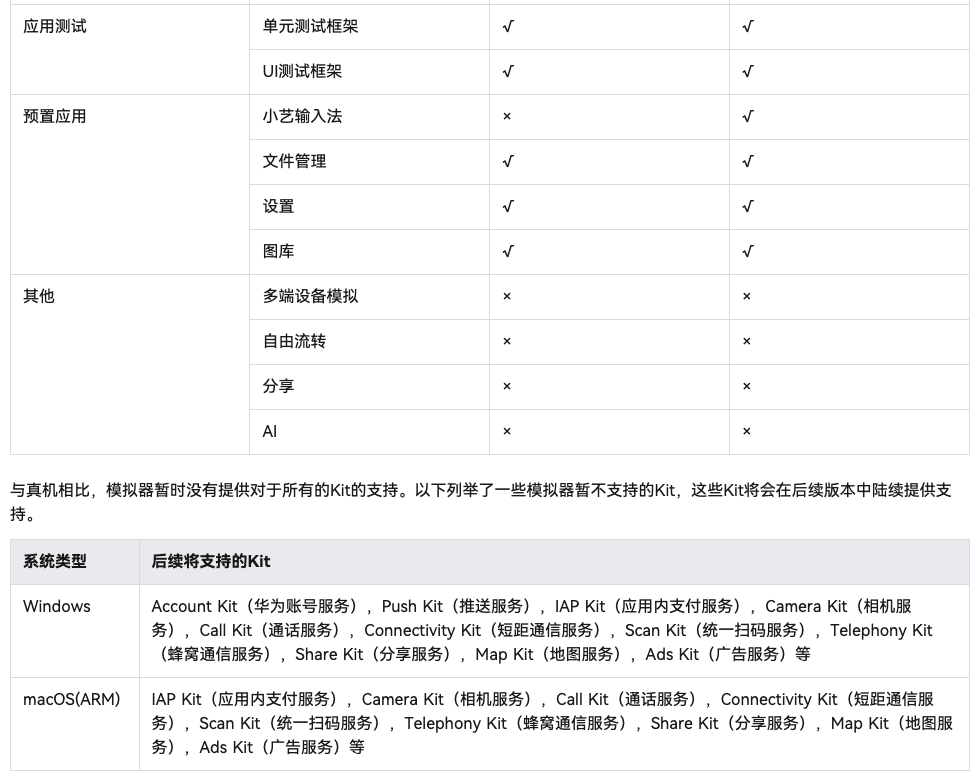 | 应用测试 | 单元测试框架 | √ | √ |
|---|---|---|---|
| | UI测试框架 | √ | √ |
| 预置应用 | 小艺输入法 | × | √ |
| | 文件管理 | √ | √ |
| | 设置 | √ | √ |
| | 图库 | √ | √ |
| 其他 | 多端设备模拟 | × | × |
| | 自由流转 | × | × |
| | 分享 | × | × |
| | AI | × | × |

与真机相比，模拟器暂时没有提供对于所有的Kit的支持。以下列举了一些模拟器暂不支持的Kit，这些Kit将会在后续版本中陆续提供支持。

| 系统类型 | 后续将支持的Kit |
|---|---|
| Windows | Account Kit（华为账号服务），Push Kit（推送服务），IAP Kit（应用内支付服务），Camera Kit（相机服务），Call Kit（通话服务），Connectivity Kit（短距通信服务），Scan Kit（统一扫码服务），Telephony Kit（蜂窝通信服务），Share Kit（分享服务），Map Kit（地图服务），Ads Kit（广告服务）等 |
| macOS(ARM) | IAP Kit（应用内支付服务），Camera Kit（相机服务），Call Kit（通话服务），Connectivity Kit（短距通信服务），Scan Kit（统一扫码服务），Telephony Kit（蜂窝通信服务），Share Kit（分享服务），Map Kit（地图服务），Ads Kit（广告服务）等 |